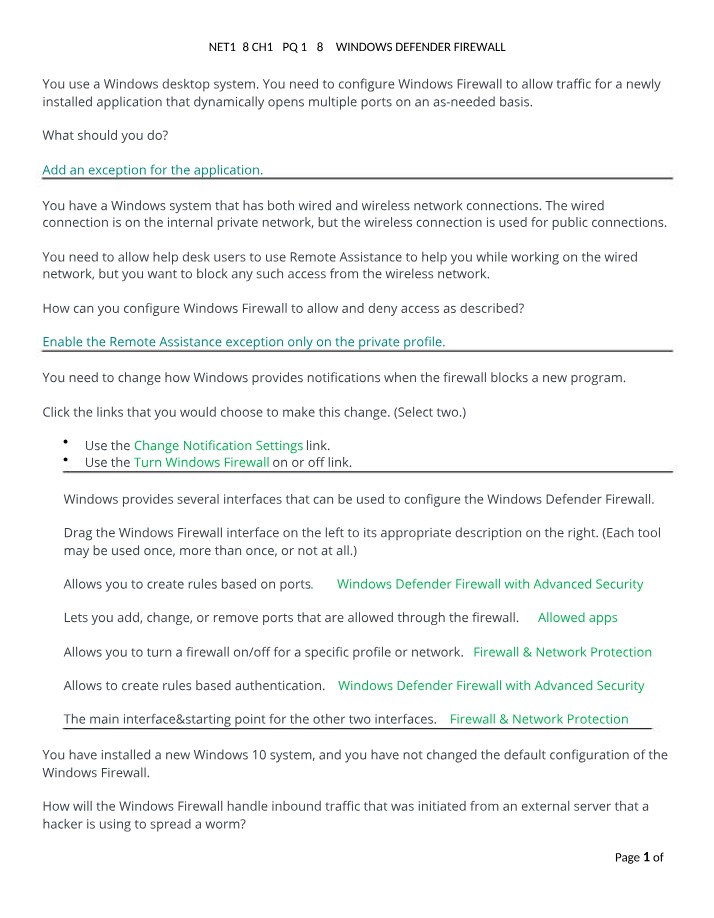 NET1 8 CH1 PQ 1 8 WINDOWS DEFENDER FIREWALL

You use a Windows desktop system. You need to configure Windows Firewall to allow traffic for a newly installed application that dynamically opens multiple ports on an as-needed basis.

What should you do?

Add an exception for the application.

You have a Windows system that has both wired and wireless network connections. The wired connection is on the internal private network, but the wireless connection is used for public connections.

You need to allow help desk users to use Remote Assistance to help you while working on the wired network, but you want to block any such access from the wireless network.

How can you configure Windows Firewall to allow and deny access as described?

Enable the Remote Assistance exception only on the private profile.

You need to change how Windows provides notifications when the firewall blocks a new program.

Click the links that you would choose to make this change. (Select two.)

• Use the Change Notification Settings link.
• Use the Turn Windows Firewall on or off link.

Windows provides several interfaces that can be used to configure the Windows Defender Firewall.

Drag the Windows Firewall interface on the left to its appropriate description on the right. (Each tool may be used once, more than once, or not at all.)

Allows you to create rules based on ports. Windows Defender Firewall with Advanced Security

Lets you add, change, or remove ports that are allowed through the firewall. Allowed apps

Allows you to turn a firewall on/off for a specific profile or network. Firewall & Network Protection

Allows to create rules based authentication. Windows Defender Firewall with Advanced Security

The main interface&starting point for the other two interfaces. Firewall & Network Protection

You have installed a new Windows 10 system, and you have not changed the default configuration of the Windows Firewall.

How will the Windows Firewall handle inbound traffic that was initiated from an external server that a hacker is using to spread a worm?

Page 1 of